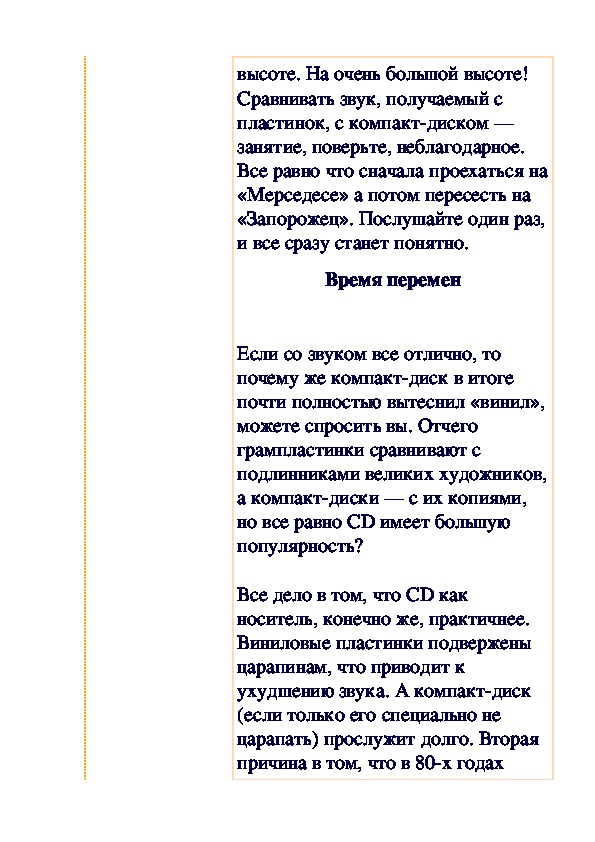 высоте. На очень большой высоте! Сравнивать звук, получаемый с пластинок, с компакт-диском — занятие, поверьте, неблагодарное. Все равно что сначала проехаться на «Мерседесе» а потом пересесть на «Запорожец». Послушайте один раз, и все сразу станет понятно.

Время перемен

Если со звуком все отлично, то почему же компакт-диск в итоге почти полностью вытеснил «винил», можете спросить вы. Отчего грампластинки сравнивают с подлинниками великих художников, а компакт-диски — с их копиями, но все равно CD имеет большую популярность?

Все дело в том, что CD как носитель, конечно же, практичнее. Виниловые пластинки подвержены царапинам, что приводит к ухудшению звука. А компакт-диск (если только его специально не царапать) прослужит долго. Вторая причина в том, что в 80-х годах